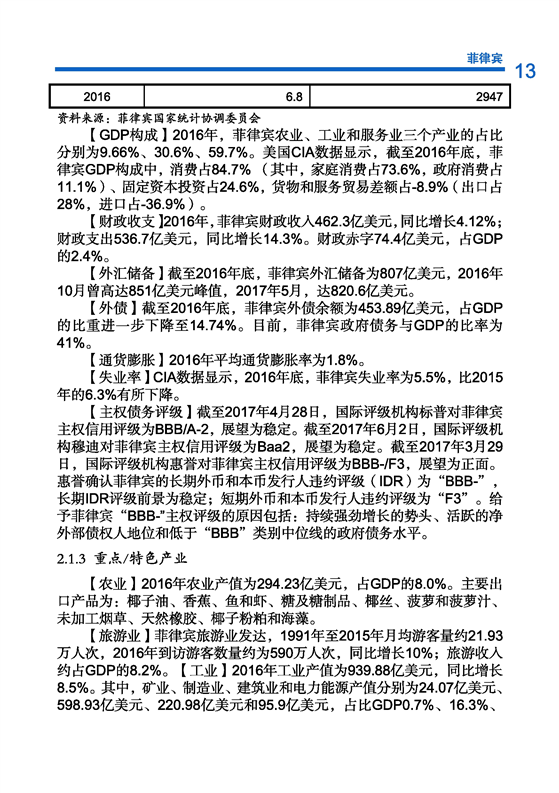 菲律宾 13

| 2016 | 6.8 | 2947 |
|---|---|---|

资料来源：菲律宾国家统计协调委员会

【GDP构成】2016年，菲律宾农业、工业和服务业三个产业的占比分别为9.66%、30.6%、59.7%。美国CIA数据显示，截至2016年底，菲律宾GDP构成中，消费占84.7%（其中，家庭消费占73.6%，政府消费占11.1%）、固定资本投资占24.6%，货物和服务贸易差额占-8.9%（出口占28%，进口占-36.9%）。

【财政收支】2016年，菲律宾财政收入462.3亿美元，同比增长4.12%；财政支出536.7亿美元，同比增长14.3%。财政赤字74.4亿美元，占GDP的2.4%。

【外汇储备】截至2016年底，菲律宾外汇储备为807亿美元，2016年10月曾高达851亿美元峰值，2017年5月，达820.6亿美元。

【外债】截至2016年底，菲律宾外债余额为453.89亿美元，占GDP的比重进一步下降至14.74%。目前，菲律宾政府债务与GDP的比率为41%。

【通货膨胀】2016年平均通货膨胀率为1.8%。

【失业率】CIA数据显示，2016年底，菲律宾失业率为5.5%，比2015年的6.3%有所下降。

【主权债务评级】截至2017年4月28日，国际评级机构标普对菲律宾主权信用评级为BBB/A-2，展望为稳定。截至2017年6月2日，国际评级机构穆迪对菲律宾主权信用评级为Baa2，展望为稳定。截至2017年3月29日，国际评级机构惠誉对菲律宾主权信用评级为BBB-/F3，展望为正面。惠誉确认菲律宾的长期外币和本币发行人违约评级（IDR）为“BBB-”，长期IDR评级前景为稳定；短期外币和本币发行人违约评级为“F3”。给予菲律宾“BBB-”主权评级的原因包括：持续强劲增长的势头、活跃的净外部债权人地位和低于“BBB”类别中位线的政府债务水平。

2.1.3 重点/特色产业

【农业】2016年农业产值为294.23亿美元，占GDP的8.0%。主要出口产品为：椰子油、香蕉、鱼和虾、糖及糖制品、椰丝、菠萝和菠萝汁、未加工烟草、天然橡胶、椰子粉粕和海藻。

【旅游业】菲律宾旅游业发达，1991年至2015年月均游客量约21.93万人次，2016年到访游客数量约为590万人次，同比增长10%；旅游收入约占GDP的8.2%。【工业】2016年工业产值为939.88亿美元，同比增长8.5%。其中，矿业、制造业、建筑业和电力能源产值分别为24.07亿美元、598.93亿美元、220.98亿美元和95.9亿美元，占比GDP0.7%、16.3%、